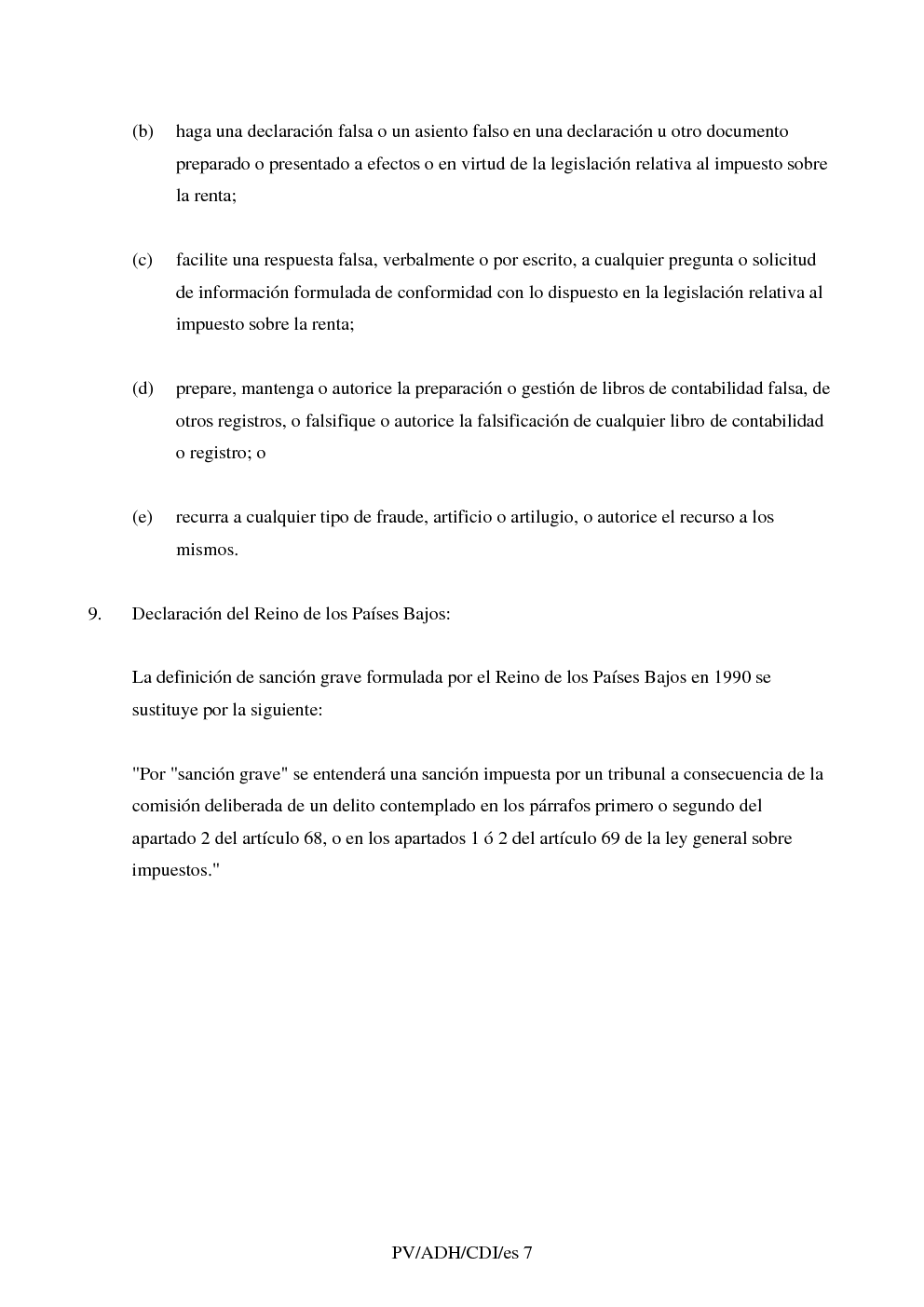 (b) haga una declaración falsa o un asiento falso en una declaración u otro documento preparado o presentado a efectos o en virtud de la legislación relativa al impuesto sobre la renta;

(c) facilite una respuesta falsa, verbalmente o por escrito, a cualquier pregunta o solicitud de información formulada de conformidad con lo dispuesto en la legislación relativa al impuesto sobre la renta;

(d) prepare, mantenga o autorice la preparación o gestión de libros de contabilidad falsa, de otros registros, o falsifique o autorice la falsificación de cualquier libro de contabilidad o registro; o

(e) recurra a cualquier tipo de fraude, artificio o artilugio, o autorice el recurso a los mismos.

9. Declaración del Reino de los Países Bajos:

La definición de sanción grave formulada por el Reino de los Países Bajos en 1990 se sustituye por la siguiente:

"Por "sanción grave" se entenderá una sanción impuesta por un tribunal a consecuencia de la comisión deliberada de un delito contemplado en los párrafos primero o segundo del apartado 2 del artículo 68, o en los apartados 1 ó 2 del artículo 69 de la ley general sobre impuestos."

PV/ADH/CDI/es 7